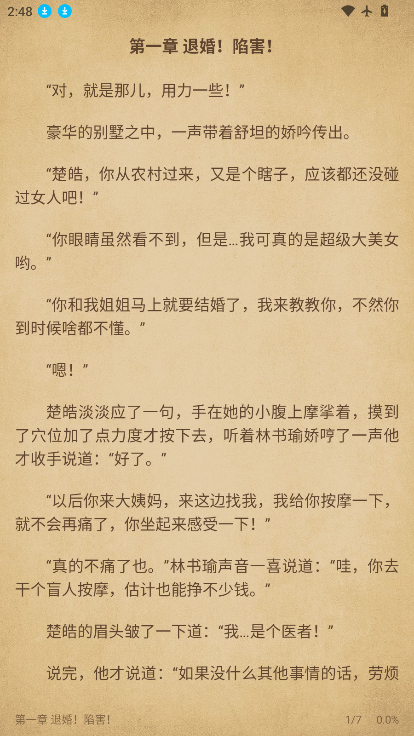 2:48

第一章 退婚！陷害！

“对，就是那儿，用力一些！”

豪华的别墅之中，一声带着舒坦的娇吟传出。

“楚皓，你从农村过来，又是个瞎子，应该都还没碰过女人吧！”

“你眼睛虽然看不到，但是...我可真的是超级大美女哟。”

“你和我姐姐马上就要结婚了，我来教教你，不然你到时候啥都不懂。”

“嗯！”

楚皓淡淡应了一句，手在她的小腹上摩挲着，摸到了穴位加了点力度才按下去，听着林书瑜娇哼了一声他才收手说道：“好了。”

“以后你来大姨妈，来这边找我，我给你按摩一下，就不会再痛了，你坐起来感受一下！”

“真的不痛了也。”林书瑜声音一喜说道：“哇，你去干个盲人按摩，估计也能挣不少钱。”

楚皓的眉头皱了一下道：“我...是个医者！”

说完，他才说道：“如果没什么其他事情的话，劳烦

第一章 退婚！陷害！ 1/7 0.0%